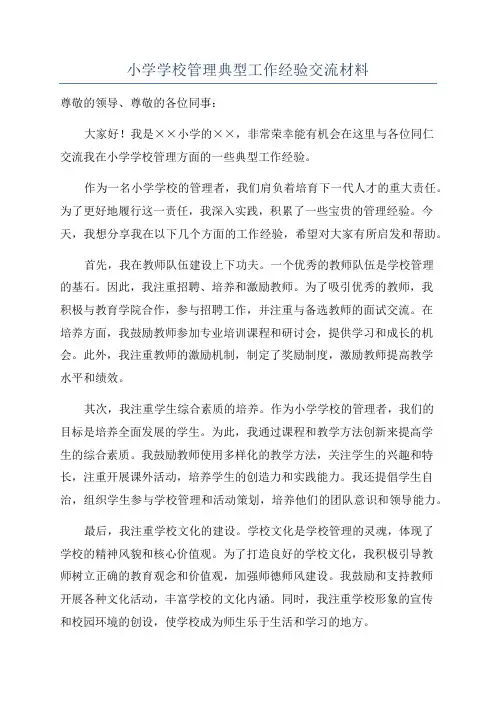 小学学校管理典型工作经验交流材料

尊敬的领导、尊敬的各位同事：

大家好！我是××小学的××，非常荣幸能有机会在这里与各位同仁交流我在小学学校管理方面的一些典型工作经验。

作为一名小学学校的管理者，我们肩负着培育下一代人才的重大责任。为了更好地履行这一责任，我深入实践，积累了一些宝贵的管理经验。今天，我想分享我在以下几个方面的工作经验，希望对大家有所启发和帮助。

首先，我在教师队伍建设上下功夫。一个优秀的教师队伍是学校管理的基石。因此，我注重招聘、培养和激励教师。为了吸引优秀的教师，我积极与教育学院合作，参与招聘工作，并注重与备选教师的面试交流。在培养方面，我鼓励教师参加专业培训课程和研讨会，提供学习和成长的机会。此外，我注重教师的激励机制，制定了奖励制度，激励教师提高教学水平和绩效。

其次，我注重学生综合素质的培养。作为小学学校的管理者，我们的目标是培养全面发展的学生。为此，我通过课程和教学方法创新来提高学生的综合素质。我鼓励教师使用多样化的教学方法，关注学生的兴趣和特长，注重开展课外活动，培养学生的创造力和实践能力。我还提倡学生自治，组织学生参与学校管理和活动策划，培养他们的团队意识和领导能力。

最后，我注重学校文化的建设。学校文化是学校管理的灵魂，体现了学校的精神风貌和核心价值观。为了打造良好的学校文化，我积极引导教师树立正确的教育观念和价值观，加强师德师风建设。我鼓励和支持教师开展各种文化活动，丰富学校的文化内涵。同时，我注重学校形象的宣传和校园环境的创设，使学校成为师生乐于生活和学习的地方。